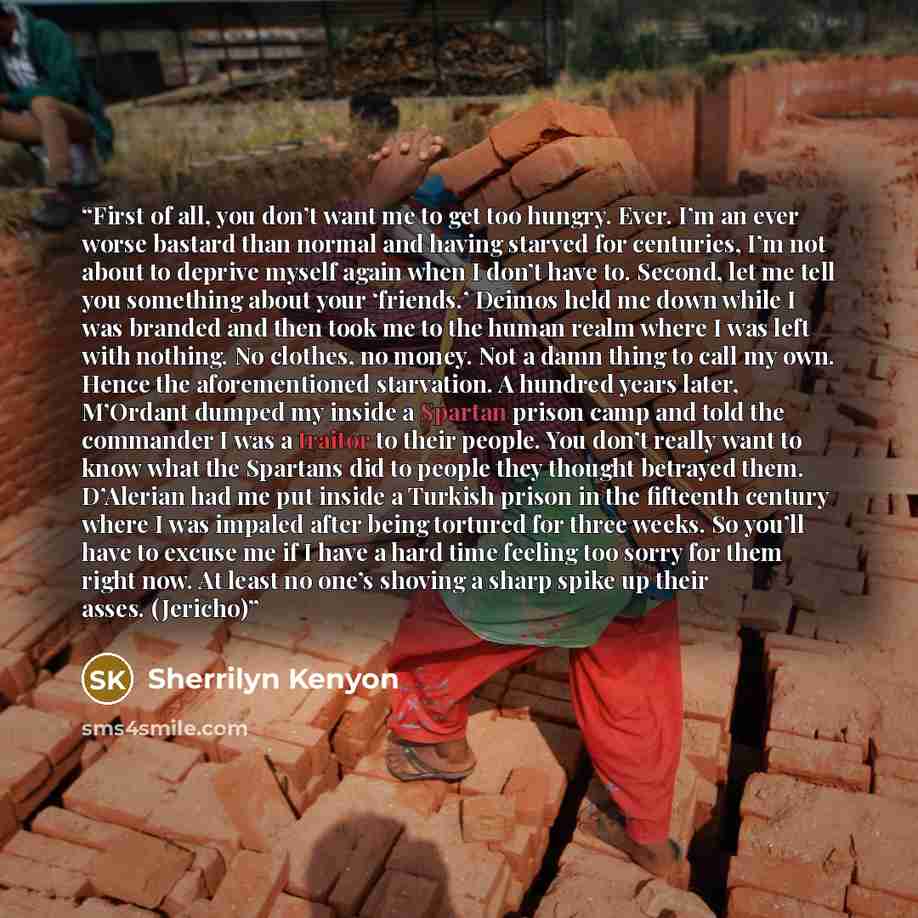 "First of all, you don't want me to get too hungry. Ever. I'm an ever worse bastard than normal and having starved for centuries, I'm not about to deprive myself again when I don't have to. Second, let me tell you something about your 'friends.' Deimos held me down while I was branded and then took me to the human realm where I was left with nothing. No clothes, no money. Not a damn thing to call my own. Hence the aforementioned starvation. A hundred years later, M'Ordant dumped my inside a Spartan prison camp and told the commander I was a traitor to their people. You don't really want to know what the Spartans did to people they thought betrayed them. D'Alerian had me put inside a Turkish prison in the fifteenth century where I was impaled after being tortured for three weeks. So you'll have to excuse me if I have a hard time feeling too sorry for them right now. At least no one's shoving a sharp spike up their asses. (Jericho)"

SK Sherrilyn Kenyon

sms4smile.com